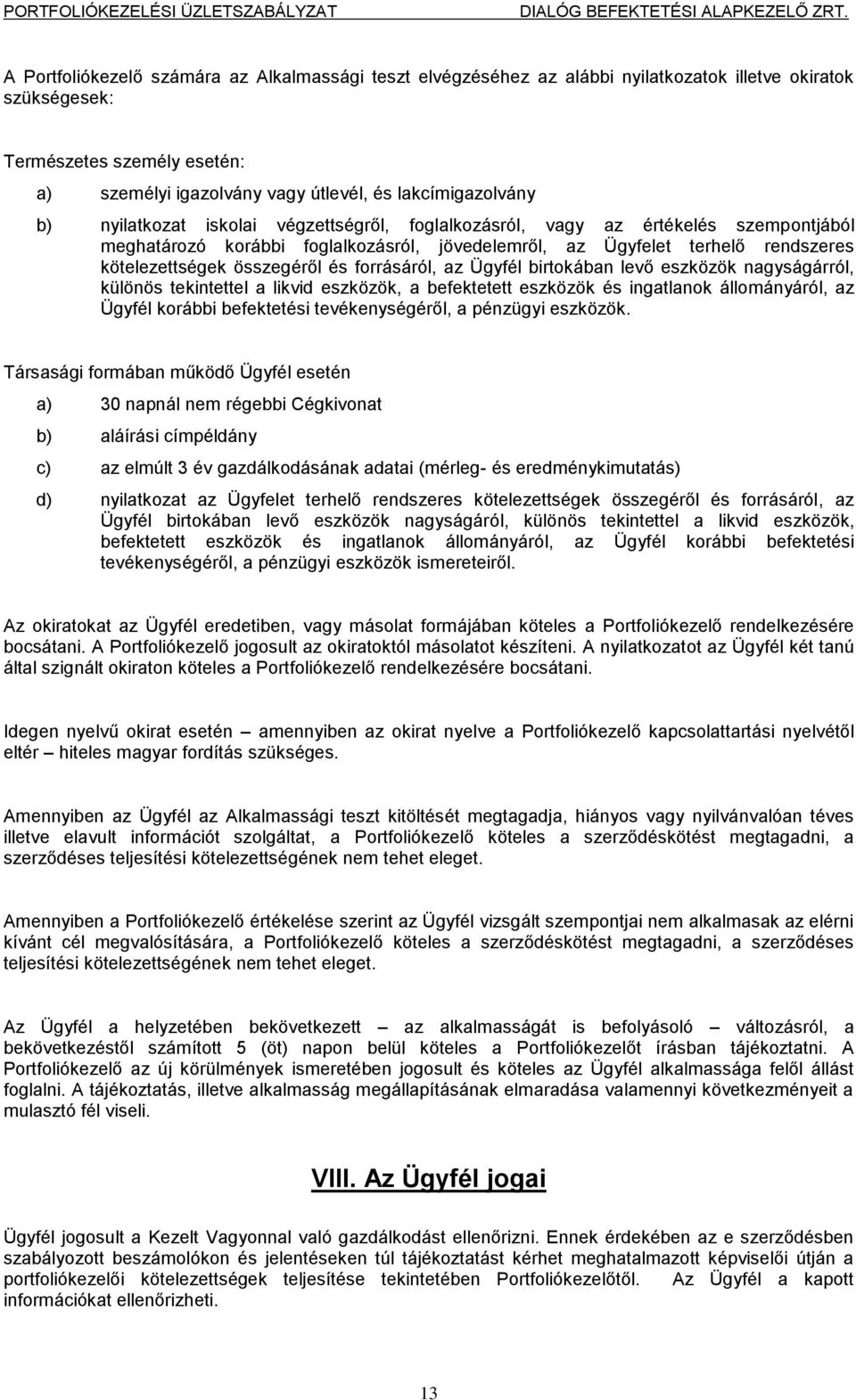 PORTFOLIÓKEZELÉSI ÜZLETSZABÁLYZAT DIALÓG BEFEKTETÉSI ALAPKEZELŐ ZRT.

A Portfoliókezelő számára az Alkalmassági teszt elvégzéséhez az alábbi nyilatkozatok illetve okiratok szükségesek:

Természetes személy esetén:

a) személyi igazolvány vagy útlevél, és lakcímigazolvány

b) nyilatkozat iskolai végzettségről, foglalkozásról, vagy az értékelés szempontjából meghatározó korábbi foglalkozásról, jövedelemről, az Ügyfelet terhelő rendszeres kötelezettségek összegéről és forrásáról, az Ügyfél birtokában levő eszközök nagyságárról, különös tekintettel a likvid eszközök, a befektetett eszközök és ingatlanok állományáról, az Ügyfél korábbi befektetési tevékenységéről, a pénzügyi eszközök.

Társasági formában működő Ügyfél esetén

a) 30 napnál nem régebbi Cégkivonat

b) aláírási címpéldány

c) az elmúlt 3 év gazdálkodásának adatai (mérleg- és eredménykimutatás)

d) nyilatkozat az Ügyfelet terhelő rendszeres kötelezettségek összegéről és forrásáról, az Ügyfél birtokában levő eszközök nagyságáról, különös tekintettel a likvid eszközök, befektetett eszközök és ingatlanok állományáról, az Ügyfél korábbi befektetési tevékenységéről, a pénzügyi eszközök ismereteiről.

Az okiratokat az Ügyfél eredetiben, vagy másolat formájában köteles a Portfoliókezelő rendelkezésére bocsátani. A Portfoliókezelő jogosult az okiratoktól másolatot készíteni. A nyilatkozatot az Ügyfél két tanú által szignált okiraton köteles a Portfoliókezelő rendelkezésére bocsátani.

Idegen nyelvű okirat esetén – amennyiben az okirat nyelve a Portfoliókezelő kapcsolattartási nyelvétől eltér – hiteles magyar fordítás szükséges.

Amennyiben az Ügyfél az Alkalmassági teszt kitöltését megtagadja, hiányos vagy nyilvánvalóan téves illetve elavult információt szolgáltat, a Portfoliókezelő köteles a szerződéskötést megtagadni, a szerződéses teljesítési kötelezettségének nem tehet eleget.

Amennyiben a Portfoliókezelő értékelése szerint az Ügyfél vizsgált szempontjai nem alkalmasak az elérni kívánt cél megvalósítására, a Portfoliókezelő köteles a szerződéskötést megtagadni, a szerződéses teljesítési kötelezettségének nem tehet eleget.

Az Ügyfél a helyzetében bekövetkezett – az alkalmasságát is befolyásoló – változásról, a bekövetkezéstől számított 5 (öt) napon belül köteles a Portfoliókezelőt írásban tájékoztatni. A Portfoliókezelő az új körülmények ismeretében jogosult és köteles az Ügyfél alkalmassága felől állást foglalni. A tájékoztatás, illetve alkalmasság megállapításának elmaradása valamennyi következményeit a mulasztó fél viseli.

VIII. Az Ügyfél jogai

Ügyfél jogosult a Kezelt Vagyonnal való gazdálkodást ellenőrizni. Ennek érdekében az e szerződésben szabályozott beszámolókon és jelentéseken túl tájékoztatást kérhet meghatalmazott képviselői útján a portfoliókezelői kötelezettségek teljesítése tekintetében Portfoliókezelőtől. Az Ügyfél a kapott információkat ellenőrizheti.

13